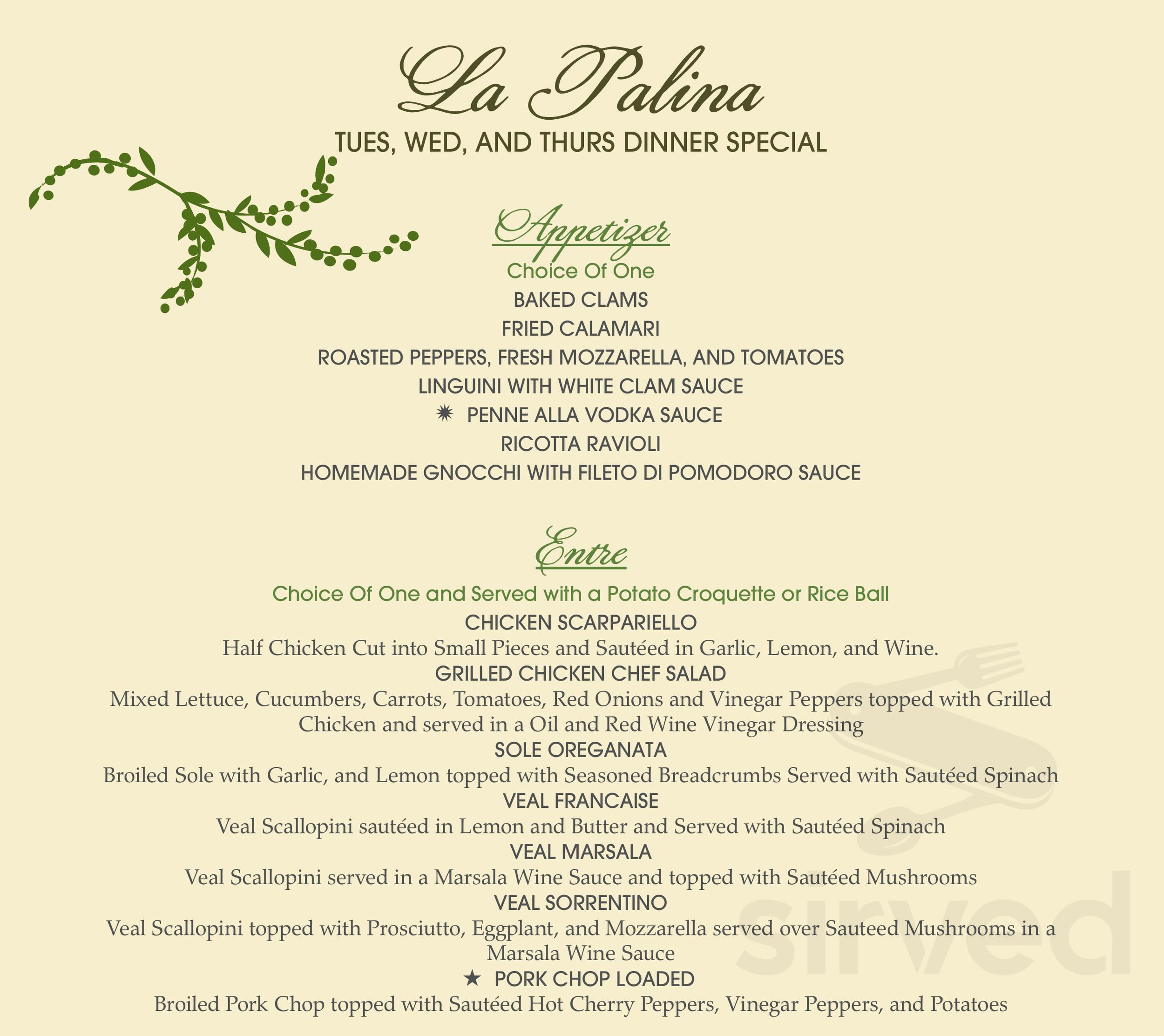 La Palina
TUES, WED, AND THURS DINNER SPECIAL

Appetizer
Choice Of One
BAKED CLAMS
FRIED CALAMARI
ROASTED PEPPERS, FRESH MOZZARELLA, AND TOMATOES
LINGUINI WITH WHITE CLAM SAUCE
✷ PENNE ALLA VODKA SAUCE
RICOTTA RAVIOLI
HOMEMADE GNOCCHI WITH FILETO DI POMODORO SAUCE

Entre
Choice Of One and Served with a Potato Croquette or Rice Ball
CHICKEN SCARPARIELLO
Half Chicken Cut into Small Pieces and Sautéed in Garlic, Lemon, and Wine.
GRILLED CHICKEN CHEF SALAD
Mixed Lettuce, Cucumbers, Carrots, Tomatoes, Red Onions and Vinegar Peppers topped with Grilled Chicken and served in a Oil and Red Wine Vinegar Dressing
SOLE OREGANATA
Broiled Sole with Garlic, and Lemon topped with Seasoned Breadcrumbs Served with Sautéed Spinach
VEAL FRANCAISE
Veal Scallopini sautéed in Lemon and Butter and Served with Sautéed Spinach
VEAL MARSALA
Veal Scallopini served in a Marsala Wine Sauce and topped with Sautéed Mushrooms
VEAL SORRENTINO
Veal Scallopini topped with Prosciutto, Eggplant, and Mozzarella served over Sauteed Mushrooms in a Marsala Wine Sauce
★ PORK CHOP LOADED
Broiled Pork Chop topped with Sautéed Hot Cherry Peppers, Vinegar Peppers, and Potatoes

sirved